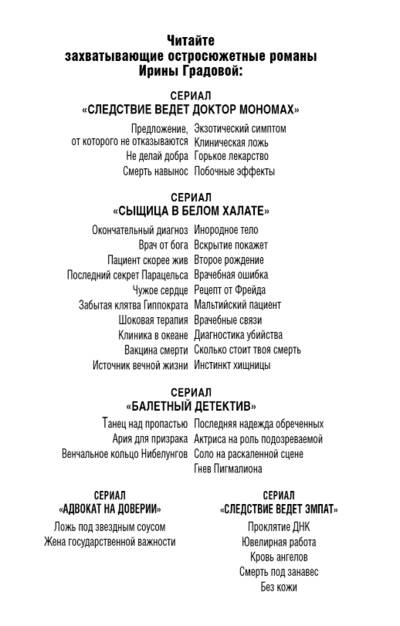 Читайте
захватывающие остросюжетные романы
Ирины Градовой:

СЕРИАЛ
«СЛЕДСТВИЕ ВЕДЕТ ДОКТОР МОНОМАХ»

Предложение, от которого не отказываются
Не делай добра
Смерть навынос

Экзотический симптом
Клиническая ложь
Горькое лекарство
Побочные эффекты

СЕРИАЛ
«СЫЩИЦА В БЕЛОМ ХАЛАТЕ»

Окончательный диагноз
Врач от бога
Пациент скорее жив
Последний секрет Парацельса
Чужое сердце
Забытая клятва Гиппократа
Шоковая терапия
Клиника в океане
Вакцина смерти
Источник вечной жизни

Инородное тело
Вскрытие покажет
Второе рождение
Врачебная ошибка
Рецепт от Фрейда
Мальтийский пациент
Врачебные связи
Диагностика убийства
Сколько стоит твоя смерть
Инстинкт хищницы

СЕРИАЛ
«БАЛЕТНЫЙ ДЕТЕКТИВ»

Танец над пропастью
Ария для призрака
Венчальное кольцо Нибелунгов

Последняя надежда обреченных
Актриса на роль подозреваемой
Соло на раскаленной сцене
Гнев Пигмалиона

СЕРИАЛ
«АДВОКАТ НА ДОВЕРИИ»

Ложь под звездным соусом
Жена государственной важности

СЕРИАЛ
«СЛЕДСТВИЕ ВЕДЕТ ЭМПАТ»

Проклятие ДНК
Ювелирная работа
Кровь ангелов
Смерть под занавес
Без кожи